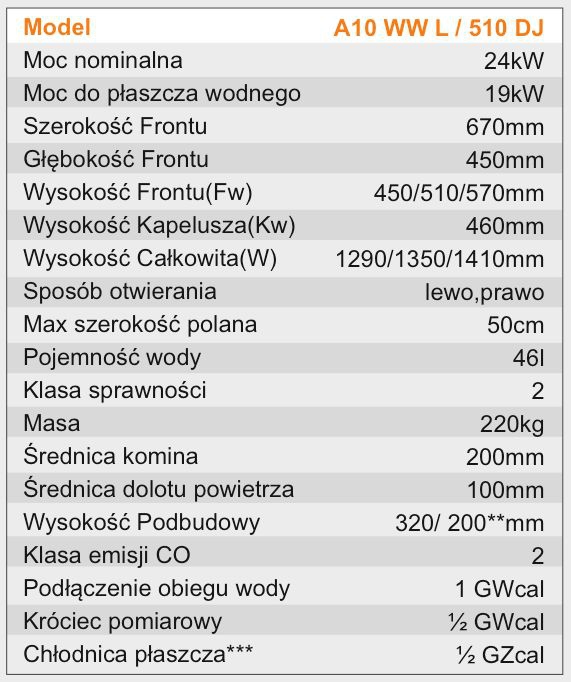 | Model | A10 WW L / 510 DJ |
|---|---|
| Moc nominalna | 24kW |
| Moc do płaszcza wodnego | 19kW |
| Szerokość Frontu | 670mm |
| Głębokość Frontu | 450mm |
| Wysokość Frontu(Fw) | 450/510/570mm |
| Wysokość Kapelusza(Kw) | 460mm |
| Wysokość Całkowita(W) | 1290/1350/1410mm |
| Sposób otwierania | lewo,prawo |
| Max szerokość polana | 50cm |
| Pojemność wody | 46l |
| Klasa sprawności | 2 |
| Masa | 220kg |
| Średnica komina | 200mm |
| Średnica dolotu powietrza | 100mm |
| Wysokość Podbudowy | 320/ 200**mm |
| Klasa emisji CO | 2 |
| Podłączenie obiegu wody | 1 GWcal |
| Króciec pomiarowy | ½ GWcal |
| Chłodnica płaszcza*** | ½ GZcal |